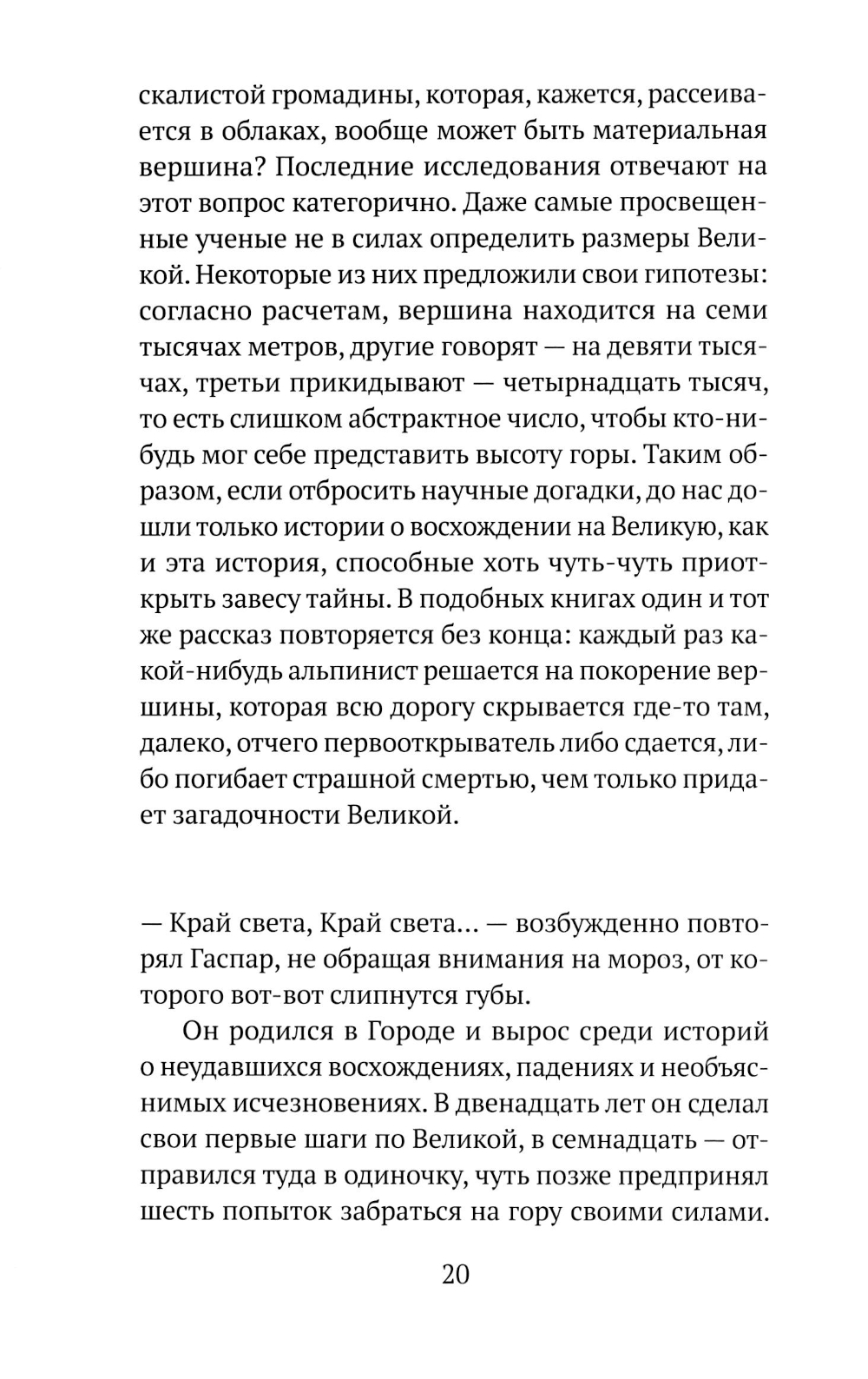 скалистой громадины, которая, кажется, рассеивается в облаках, вообще может быть материальная вершина? Последние исследования отвечают на этот вопрос категорично. Даже самые просвещенные ученые не в силах определить размеры Великой. Некоторые из них предложили свои гипотезы: согласно расчетам, вершина находится на семи тысячах метров, другие говорят — на девяти тысячах, третьи прикидывают — четырнадцать тысяч, то есть слишком абстрактное число, чтобы кто-нибудь мог себе представить высоту горы. Таким образом, если отбросить научные догадки, до нас дошли только истории о восхождении на Великую, как и эта история, способные хоть чуть-чуть приоткрыть завесу тайны. В подобных книгах один и тот же рассказ повторяется без конца: каждый раз какой-нибудь альпинист решается на покорение вершины, которая всю дорогу скрывается где-то там, далеко, отчего первооткрыватель либо сдается, либо погибает страшной смертью, чем только придает загадочности Великой.

— Край света, Край света... — возбужденно повторял Гаспар, не обращая внимания на мороз, от которого вот-вот слипнутся губы.

Он родился в Городе и вырос среди историй о неудавшихся восхождениях, падениях и необъяснимых исчезновениях. В двенадцать лет он сделал свои первые шаги по Великой, в семнадцать — отправился туда в одиночку, чуть позже предпринял шесть попыток забраться на гору своими силами.

20